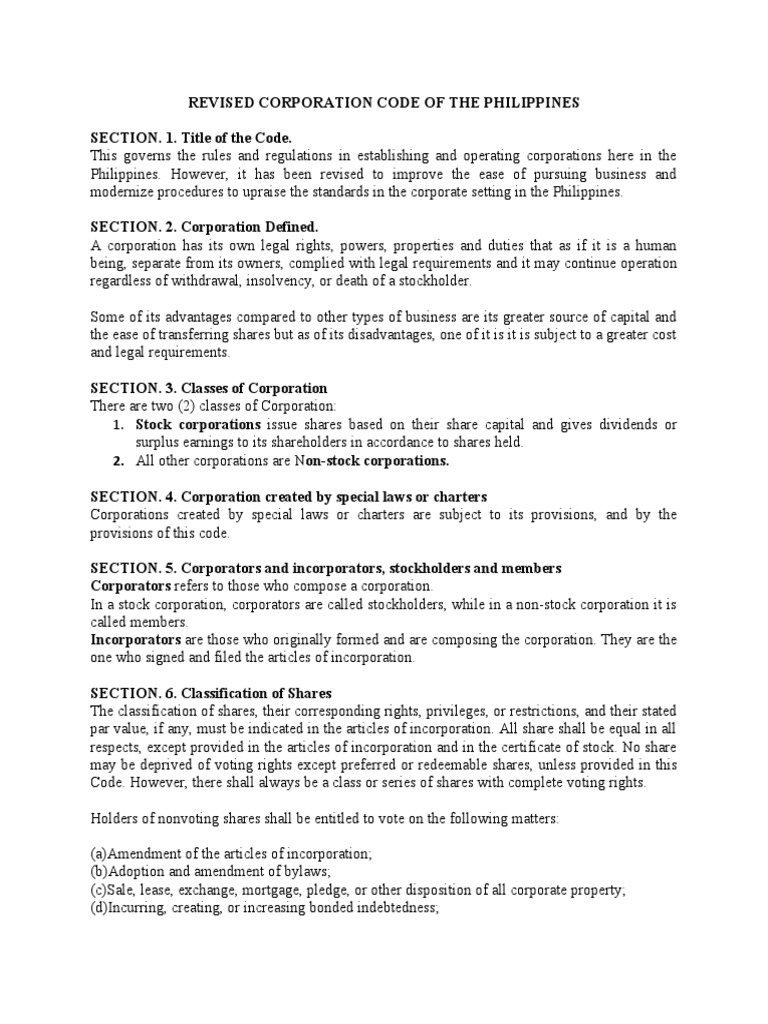 REVISED CORPORATION CODE OF THE PHILIPPINES

SECTION. 1. Title of the Code.
This governs the rules and regulations in establishing and operating corporations here in the Philippines. However, it has been revised to improve the ease of pursuing business and modernize procedures to upraise the standards in the corporate setting in the Philippines.

SECTION. 2. Corporation Defined.
A corporation has its own legal rights, powers, properties and duties that as if it is a human being, separate from its owners, complied with legal requirements and it may continue operation regardless of withdrawal, insolvency, or death of a stockholder.

Some of its advantages compared to other types of business are its greater source of capital and the ease of transferring shares but as of its disadvantages, one of it is it is subject to a greater cost and legal requirements.

SECTION. 3. Classes of Corporation
There are two (2) classes of Corporation:
1. Stock corporations issue shares based on their share capital and gives dividends or surplus earnings to its shareholders in accordance to shares held.
2. All other corporations are Non-stock corporations.

SECTION. 4. Corporation created by special laws or charters
Corporations created by special laws or charters are subject to its provisions, and by the provisions of this code.

SECTION. 5. Corporators and incorporators, stockholders and members
Corporators refers to those who compose a corporation.
In a stock corporation, corporators are called stockholders, while in a non-stock corporation it is called members.
Incorporators are those who originally formed and are composing the corporation. They are the one who signed and filed the articles of incorporation.

SECTION. 6. Classification of Shares
The classification of shares, their corresponding rights, privileges, or restrictions, and their stated par value, if any, must be indicated in the articles of incorporation. All share shall be equal in all respects, except provided in the articles of incorporation and in the certificate of stock. No share may be deprived of voting rights except preferred or redeemable shares, unless provided in this Code. However, there shall always be a class or series of shares with complete voting rights.

Holders of nonvoting shares shall be entitled to vote on the following matters:

(a)Amendment of the articles of incorporation;
(b)Adoption and amendment of bylaws;
(c)Sale, lease, exchange, mortgage, pledge, or other disposition of all corporate property;
(d)Incurring, creating, or increasing bonded indebtedness;